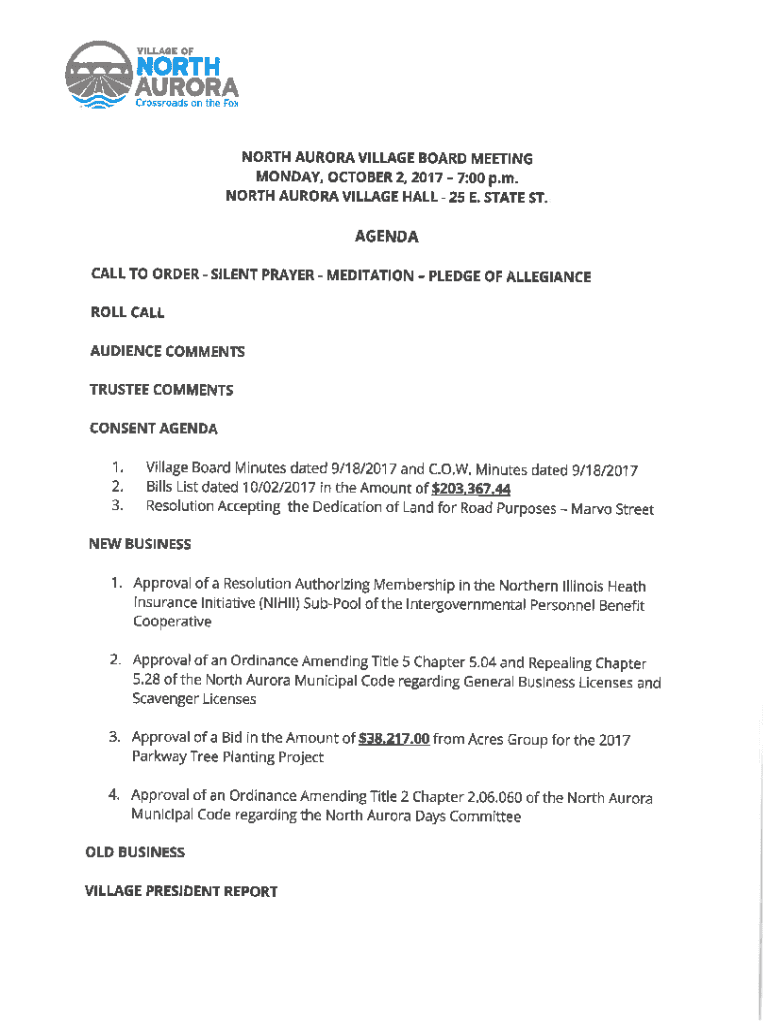 VILLAGE OF
NORTH
AURORA
Crossroads on the Fox

NORTH AURORA VILLAGE BOARD MEETING
MONDAY, OCTOBER 2, 2017 – 7:00 p.m.
NORTH AURORA VILLAGE HALL - 25 E. STATE ST.

AGENDA

CALL TO ORDER - SILENT PRAYER - MEDITATION – PLEDGE OF ALLEGIANCE

ROLL CALL

AUDIENCE COMMENTS

TRUSTEE COMMENTS

CONSENT AGENDA

1. Village Board Minutes dated 9/18/2017 and C.O.W. Minutes dated 9/18/2017
2. Bills List dated 10/02/2017 in the Amount of $203,367.44
3. Resolution Accepting the Dedication of Land for Road Purposes – Marvo Street

NEW BUSINESS

1. Approval of a Resolution Authorizing Membership in the Northern Illinois Heath Insurance Initiative (NIHII) Sub-Pool of the Intergovernmental Personnel Benefit Cooperative

2. Approval of an Ordinance Amending Title 5 Chapter 5.04 and Repealing Chapter 5.28 of the North Aurora Municipal Code regarding General Business Licenses and Scavenger Licenses

3. Approval of a Bid in the Amount of $38,217.00 from Acres Group for the 2017 Parkway Tree Planting Project

4. Approval of an Ordinance Amending Title 2 Chapter 2.06.060 of the North Aurora Municipal Code regarding the North Aurora Days Committee

OLD BUSINESS

VILLAGE PRESIDENT REPORT